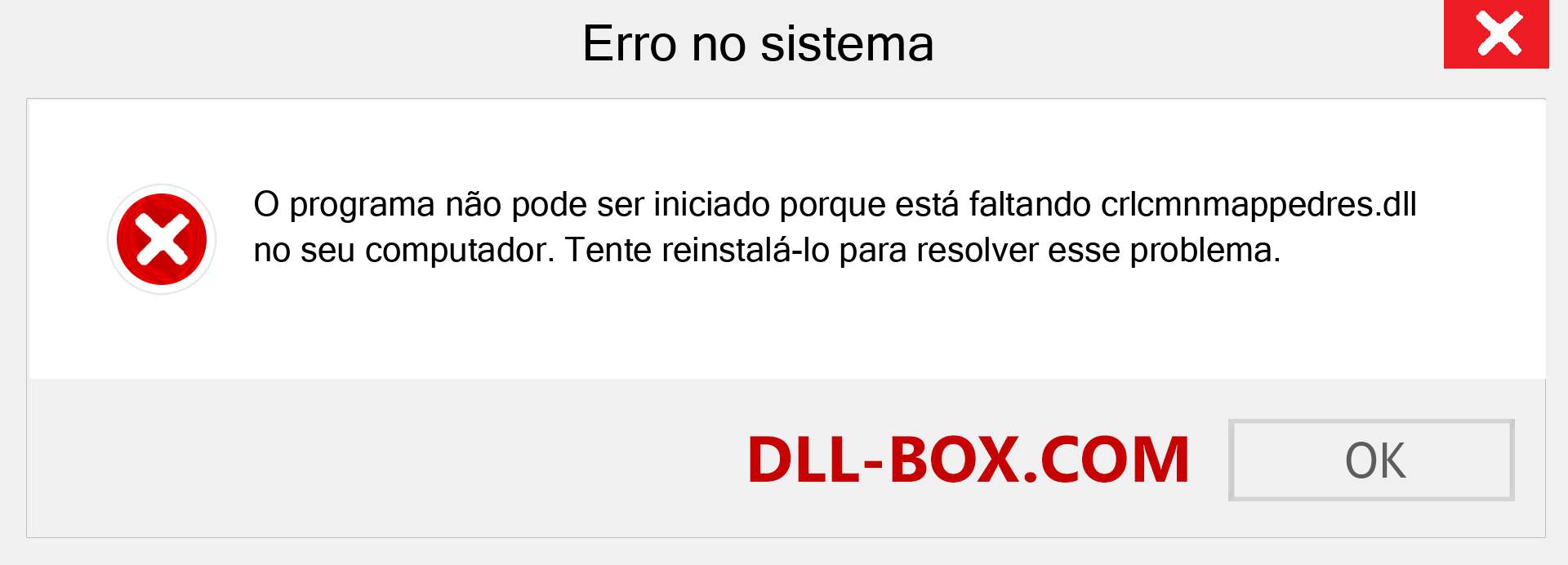 Erro no sistema

O programa não pode ser iniciado porque está faltando crlcmnmappedres.dll no seu computador. Tente reinstalá-lo para resolver esse problema.

DLL-BOX.COM

OK